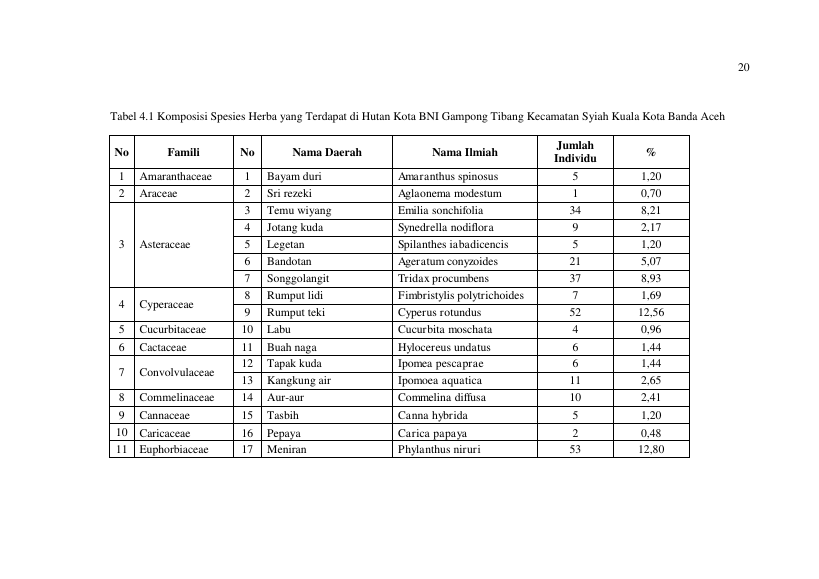 20

Tabel 4.1 Komposisi Spesies Herba yang Terdapat di Hutan Kota BNI Gampong Tibang Kecamatan Syiah Kuala Kota Banda Aceh

| No | Famili | No | Nama Daerah | Nama Ilmiah | Jumlah Individu | % |
|---|---|---|---|---|---|---|
| 1 | Amaranthaceae | 1 | Bayam duri | Amaranthus spinosus | 5 | 1,20 |
| 2 | Araceae | 2 | Sri rezeki | Aglaonema modestum | 1 | 0,70 |
| 3 | Asteraceae | 3 | Temu wiyang | Emilia sonchifolia | 34 | 8,21 |
| | | 4 | Jotang kuda | Synedrella nodiflora | 9 | 2,17 |
| | | 5 | Legetan | Spilanthes iabadicencis | 5 | 1,20 |
| | | 6 | Bandotan | Ageratum conyzoides | 21 | 5,07 |
| | | 7 | Songgolangit | Tridax procumbens | 37 | 8,93 |
| 4 | Cyperaceae | 8 | Rumput lidi | Fimbristylis polytrichoides | 7 | 1,69 |
| | | 9 | Rumput teki | Cyperus rotundus | 52 | 12,56 |
| 5 | Cucurbitaceae | 10 | Labu | Cucurbita moschata | 4 | 0,96 |
| 6 | Cactaceae | 11 | Buah naga | Hylocereus undatus | 6 | 1,44 |
| 7 | Convolvulaceae | 12 | Tapak kuda | Ipomea pescaprae | 6 | 1,44 |
| | | 13 | Kangkung air | Ipomoea aquatica | 11 | 2,65 |
| 8 | Commelinaceae | 14 | Aur-aur | Commelina diffusa | 10 | 2,41 |
| 9 | Cannaceae | 15 | Tasbih | Canna hybrida | 5 | 1,20 |
| 10 | Caricaceae | 16 | Pepaya | Carica papaya | 2 | 0,48 |
| 11 | Euphorbiaceae | 17 | Meniran | Phylanthus niruri | 53 | 12,80 |